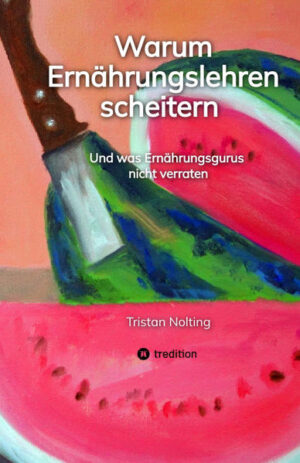 Warum Ernährungslehren scheitern

Und was Ernährungsgurus nicht verraten

Tristan Nolting

tredition